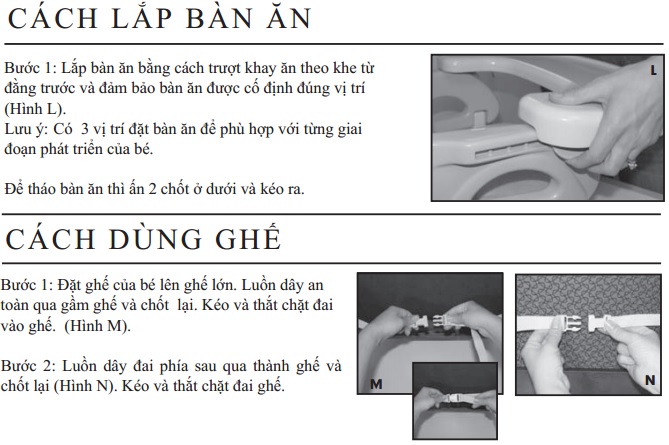 CÁCH LẮP BÀN ĂN

Bước 1: Lắp bàn ăn bằng cách trượt khay ăn theo khe từ đằng trước và đảm bảo bàn ăn được cố định đúng vị trí (Hình L).
Lưu ý: Có 3 vị trí đặt bàn ăn để phù hợp với từng giai đoạn phát triển của bé.

Để tháo bàn ăn thì ấn 2 chốt ở dưới và kéo ra.

L

CÁCH DÙNG GHẾ

Bước 1: Đặt ghế của bé lên ghế lớn. Luồn dây an toàn qua gầm ghế và chốt lại. Kéo và thắt chặt đai vào ghế. (Hình M).

Bước 2: Luồn dây đai phía sau qua thành ghế và chốt lại (Hình N). Kéo và thắt chặt đai ghế.

M

N